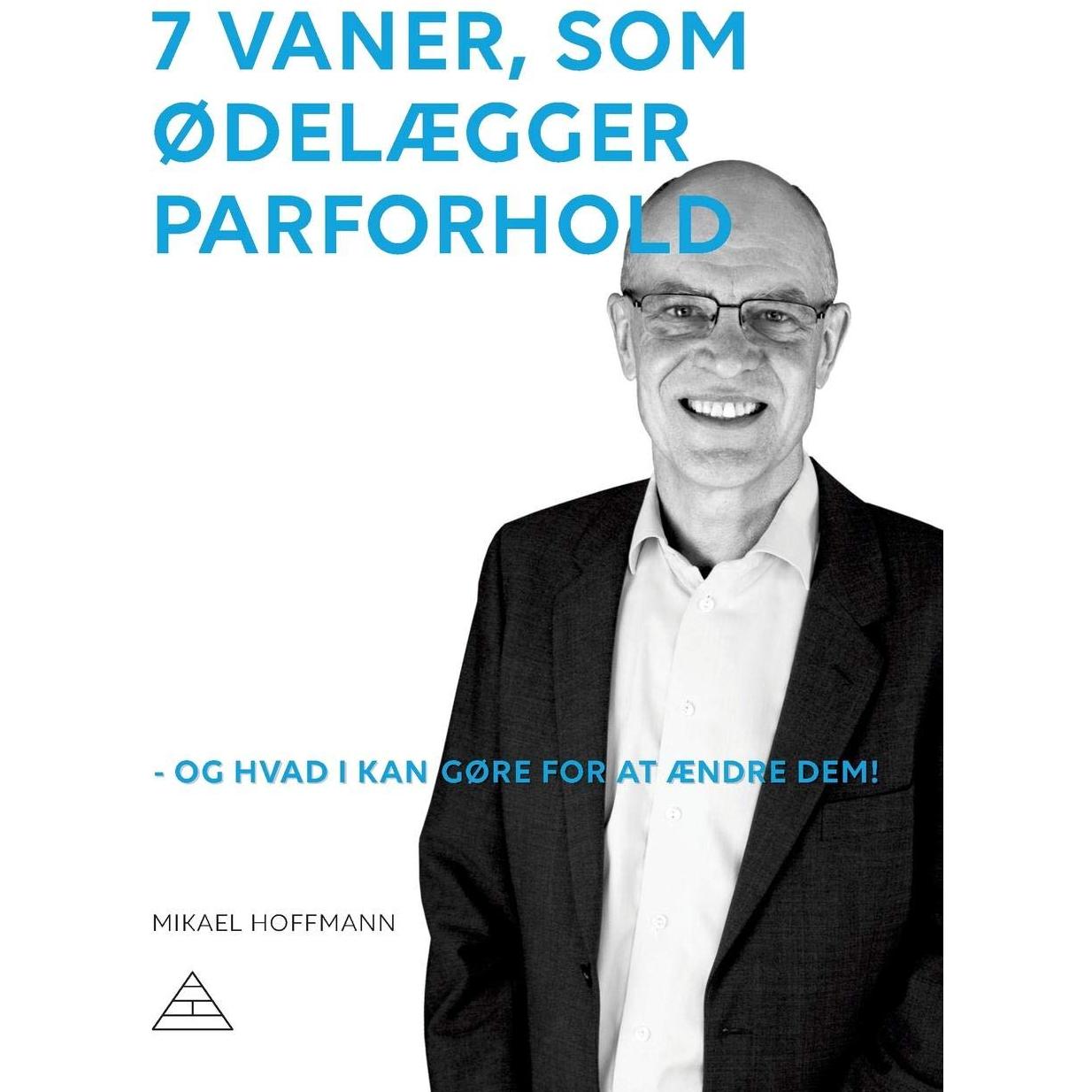 7 VANER, SOM ØDELÆGGER PARFORHOLD

- OG HVAD I KAN GØRE FOR AT ÆNDRE DEM!

MIKAEL HOFFMANN